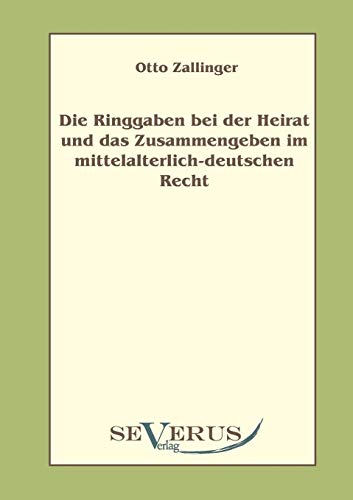 Otto Zallinger

Die Ringgaben bei der Heirat und das Zusammengeben im mittelalterlich-deutschen Recht

SEVERUS
Verlag